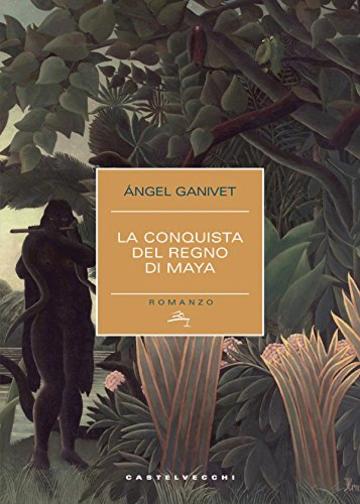 ÁNGEL GANIVET

LA CONQUISTA DEL REGNO DI MAYA

ROMANZO

CASTELVECCHI